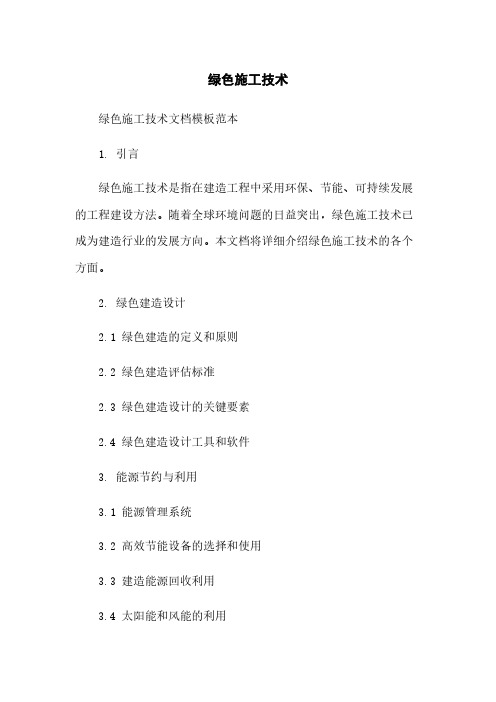 绿色施工技术

绿色施工技术文档模板范本

1. 引言

绿色施工技术是指在建造工程中采用环保、节能、可持续发展的工程建设方法。随着全球环境问题的日益突出，绿色施工技术已成为建造行业的发展方向。本文档将详细介绍绿色施工技术的各个方面。

2. 绿色建造设计

2.1 绿色建造的定义和原则

2.2 绿色建造评估标准

2.3 绿色建造设计的关键要素

2.4 绿色建造设计工具和软件

3. 能源节约与利用

3.1 能源管理系统

3.2 高效节能设备的选择和使用

3.3 建造能源回收利用

3.4 太阳能和风能的利用